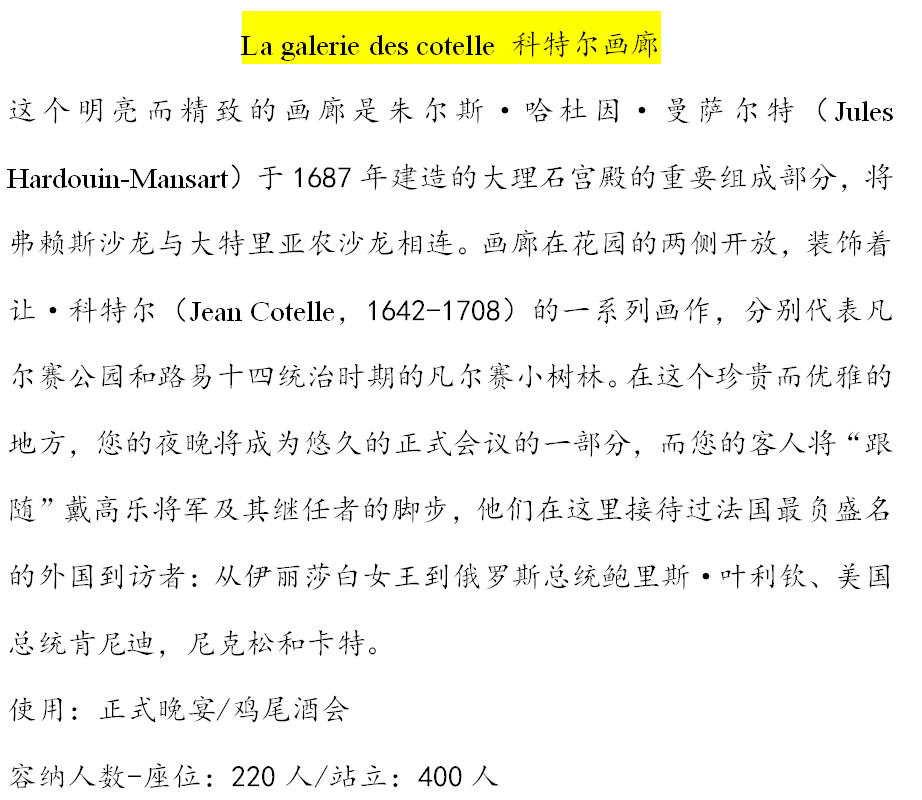 La galerie des cotelle 科特尔画廊

这个明亮而精致的画廊是朱尔斯·哈杜因·曼萨尔特（Jules Hardouin-Mansart）于 1687 年建造的大理石宫殿的重要组成部分，将弗赖斯沙龙与大特里亚农沙龙相连。画廊在花园的两侧开放，装饰着让·科特尔（Jean Cotelle，1642-1708）的一系列画作，分别代表凡尔赛公园和路易十四统治时期的凡尔赛小树林。在这个珍贵而优雅的地方，您的夜晚将成为悠久的正式会议的一部分，而您的客人将“跟随”戴高乐将军及其继任者的脚步，他们在这里接待过法国最负盛名的外国到访者：从伊丽莎白女王到俄罗斯总统鲍里斯·叶利钦、美国总统肯尼迪，尼克松和卡特。

使用：正式晚宴/鸡尾酒会

容纳人数-座位：220 人/站立：400 人